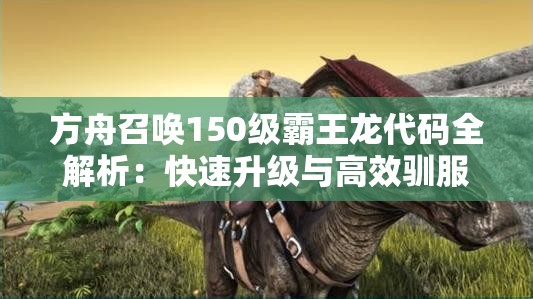 方舟召唤150级霸王龙代码全解析：快速升级与高效驯服